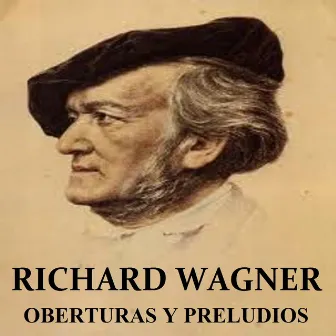 RICHARD WAGNER
OBERTURAS Y PRELUDIOS